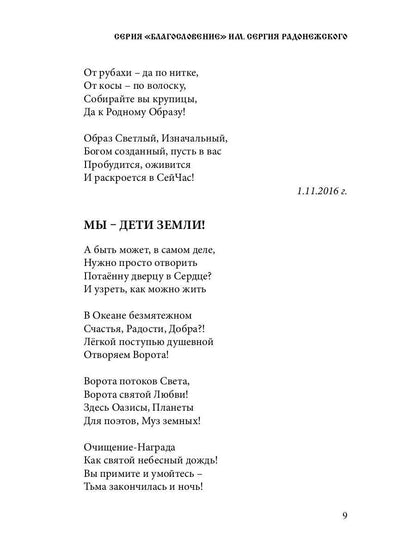 СЕРИЯ «БЛАГОСЛОВЕНИЕ» ИМ. СЕРГИЯ РАДОНЕЖСКОГО

От рубахи – да по нитке,
От косы – по волоску,
Собирайте вы крупицы,
Да к Родному Образу!

Образ Светлый, Изначальный,
Богом созданный, пусть в вас
Пробудится, оживится
И раскроется в СейЧас!

1.11.2016 г.

МЫ – ДЕТИ ЗЕМЛИ!

А быть может, в самом деле,
Нужно просто отворить
Потаённу дверцу в Сердце?
И узреть, как можно жить

В Океане безмятежном
Счастья, Радости, Добра?!
Лёгкой поступью душевной
Отворяем Ворота!

Ворота потоков Света,
Ворота святой Любви!
Здесь Оазисы, Планеты
Для поэтов, Муз земных!

Очищение-Награда
Как святой небесный дождь!
Вы примите и умойтесь –
Тьма закончилась и ночь!

9